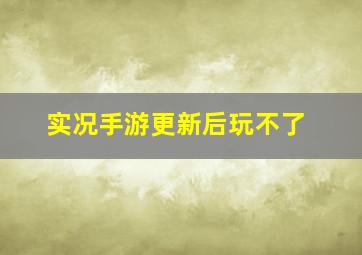 实况手游更新后玩不了